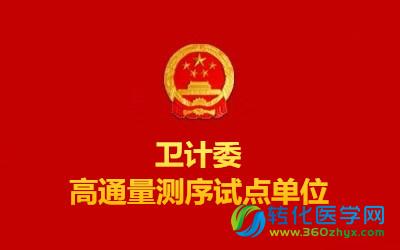 卫计委
高通量测序试点单位

转化医学网
www.360zhyx.com